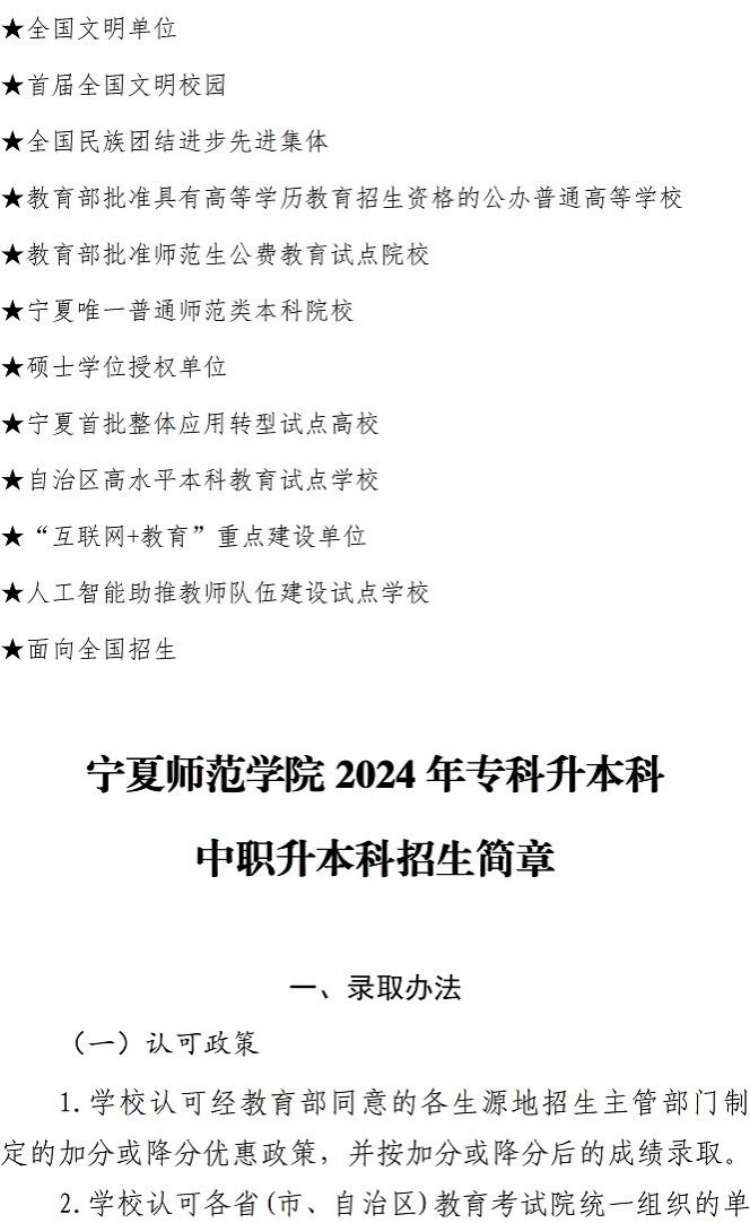 ★全国文明单位

★首届全国文明校园

★全国民族团结进步先进集体

★教育部批准具有高等学历教育招生资格的公办普通高等学校

★教育部批准师范生公费教育试点院校

★宁夏唯一普通师范类本科院校

★硕士学位授权单位

★宁夏首批整体应用转型试点高校

★自治区高水平本科教育试点学校

★“互联网+教育”重点建设单位

★人工智能助推教师队伍建设试点学校

★面向全国招生

宁夏师范学院2024年专科升本科

中职升本科招生简章

一、录取办法

（一）认可政策

1.学校认可经教育部同意的各生源地招生主管部门制定的加分或降分优惠政策，并按加分或降分后的成绩录取。

2.学校认可各省（市、自治区）教育考试院统一组织的单